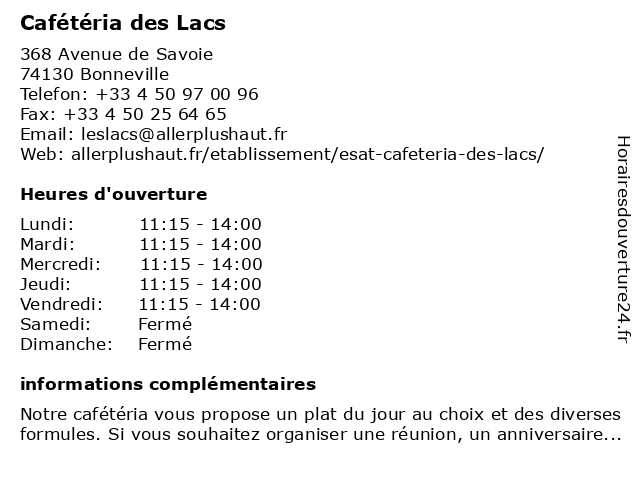 Cafétéria des Lacs

368 Avenue de Savoie
74130 Bonneville
Telefon: +33 4 50 97 00 96
Fax: +33 4 50 25 64 65
Email: leslacs@allerplushaut.fr
Web: allerplushaut.fr/etablissement/esat-cafeteria-des-lacs/

Heures d'ouverture

| | |
|---|---|
| Lundi: | 11:15 - 14:00 |
| Mardi: | 11:15 - 14:00 |
| Mercredi: | 11:15 - 14:00 |
| Jeudi: | 11:15 - 14:00 |
| Vendredi: | 11:15 - 14:00 |
| Samedi: | Fermé |
| Dimanche: | Fermé |

informations complémentaires

Notre cafétéria vous propose un plat du jour au choix et des diverses formules. Si vous souhaitez organiser une réunion, un anniversaire...

Horairesdouverture24.fr